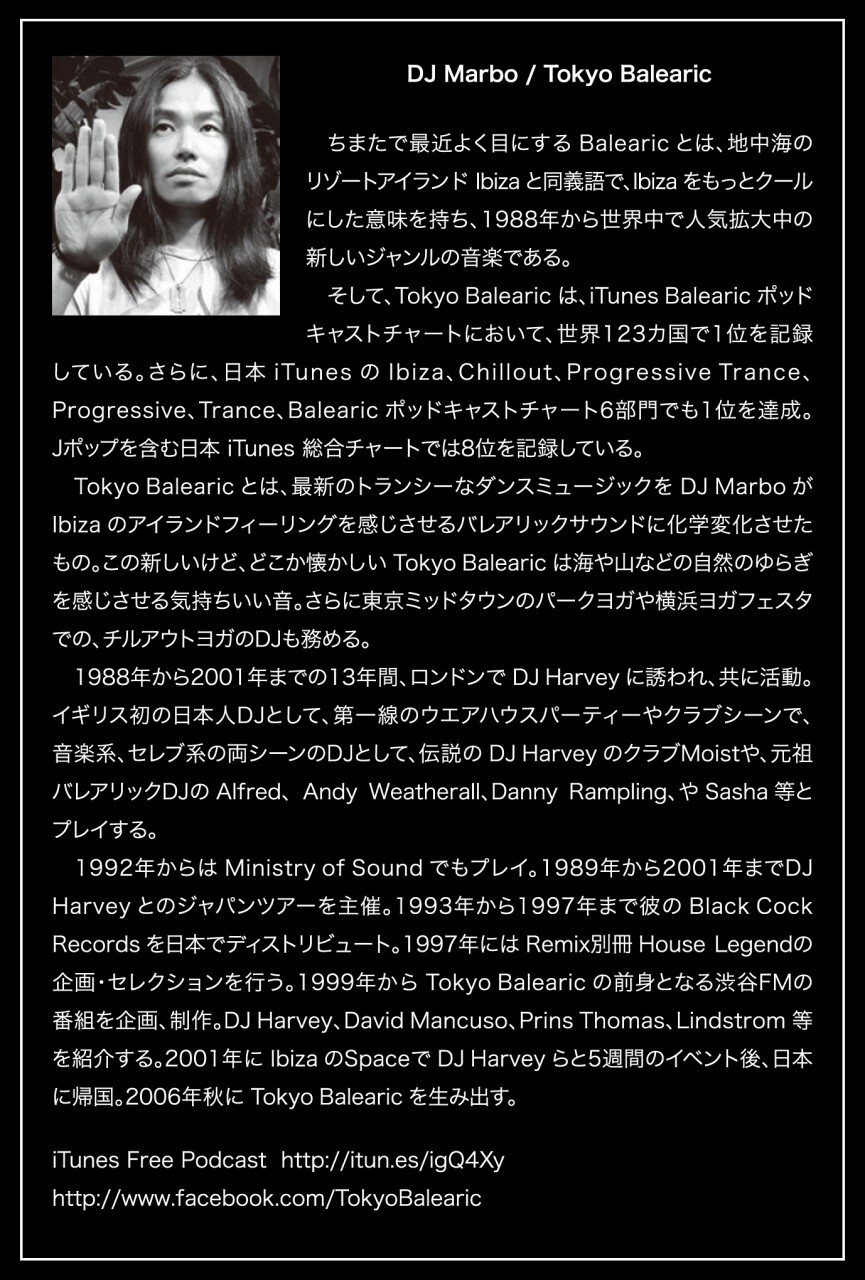 DJ Marbo / Tokyo Balearic

ちまたで最近よく目にするBalearicとは、地中海のリゾートアイランドIbizaと同義語で、Ibizaをもっとクールにした意味を持ち、1988年から世界中で人気拡大中の新しいジャンルの音楽である。

そして、Tokyo Balearicは、iTunes Balearicポッドキャストチャートにおいて、世界123カ国で1位を記録している。さらに、日本iTunesのIbiza、Chillout、Progressive Trance、Progressive、Trance、Balearicポッドキャストチャート6部門でも1位を達成。Jポップを含む日本iTunes総合チャートでは8位を記録している。

Tokyo Balearicとは、最新のトランシーなダンスミュージックをDJ MarboがIbizaのアイランドフィーリングを感じさせるバレアリックサウンドに化学変化させたもの。この新しいけど、どこか懐かしいTokyo Balearicは海や山などの自然のゆらぎを感じさせる気持ちいい音。さらに東京ミッドタウンのパークヨガや横浜ヨガフェスタでの、チルアウトヨガのDJも務める。

1988年から2001年までの13年間、ロンドンでDJ Harveyに誘われ、共に活動。イギリス初の日本人DJとして、第一線のウエアハウスパーティーやクラブシーンで、音楽系、セレブ系の両シーンのDJとして、伝説のDJ HarveyのクラブMoistや、元祖バレアリックDJのAlfred、Andy Weatherall、Danny Rampling、やSasha等とプレイする。

1992年からはMinistry of Soundでもプレイ。1989年から2001年までDJ Harveyとのジャパンツアーを主催。1993年から1997年まで彼のBlack Cock Recordsを日本でディストリビュート。1997年にはRemix別冊House Legendの企画・セレクションを行う。1999年からTokyo Balearicの前身となる渋谷FMの番組を企画、制作。DJ Harvey、David Mancuso、Prins Thomas、Lindstrom等を紹介する。2001年にIbizaのSpaceでDJ Harveyらと5週間のイベント後、日本に帰国。2006年秋にTokyo Balearicを生み出す。

iTunes Free Podcast http://itun.es/igQ4Xy
http://www.facebook.com/TokyoBalearic